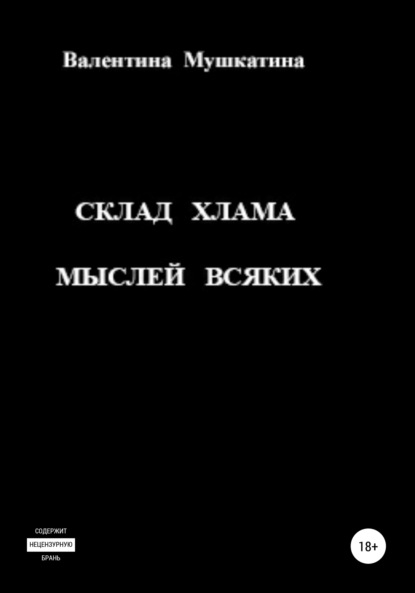 Валентина Мушкатина

СКЛАД ХЛАМА

МЫСЛЕЙ ВСЯКИХ

СОДЕРЖИТ
НЕЦЕНЗУРНУЮ
БРАНЬ

18+